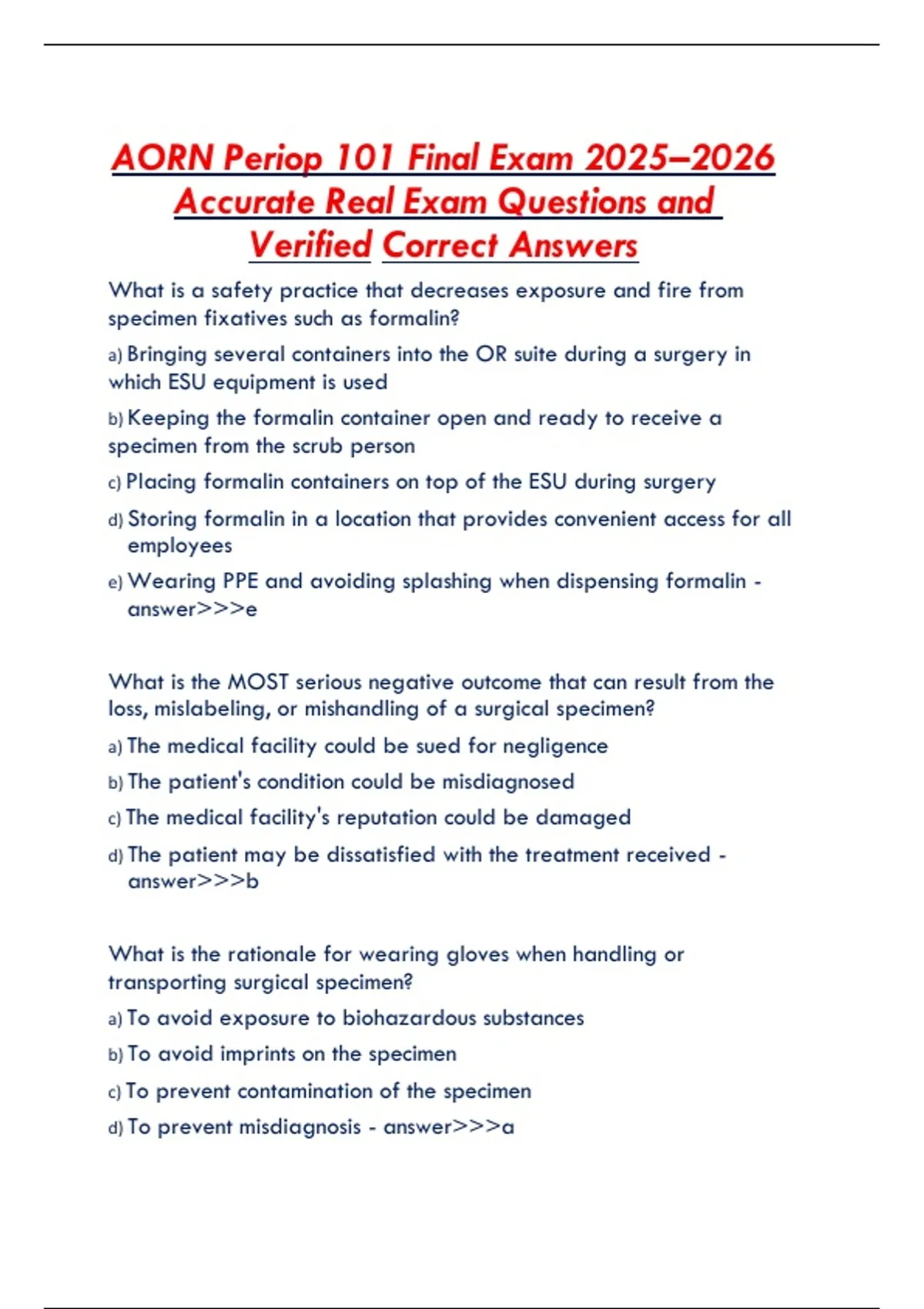 AORN Periop 101 Final Exam 2025–2026 Accurate Real Exam Questions and Verified Correct Answers

What is a safety practice that decreases exposure and fire from specimen fixatives such as formalin?

a) Bringing several containers into the OR suite during a surgery in which ESU equipment is used

b) Keeping the formalin container open and ready to receive a specimen from the scrub person

c) Placing formalin containers on top of the ESU during surgery

d) Storing formalin in a location that provides convenient access for all employees

e) Wearing PPE and avoiding splashing when dispensing formalin - answer>>>e

What is the MOST serious negative outcome that can result from the loss, mislabeling, or mishandling of a surgical specimen?

a) The medical facility could be sued for negligence

b) The patient's condition could be misdiagnosed

c) The medical facility's reputation could be damaged

d) The patient may be dissatisfied with the treatment received - answer>>>b

What is the rationale for wearing gloves when handling or transporting surgical specimen?

a) To avoid exposure to biohazardous substances

b) To avoid imprints on the specimen

c) To prevent contamination of the specimen

d) To prevent misdiagnosis - answer>>>a